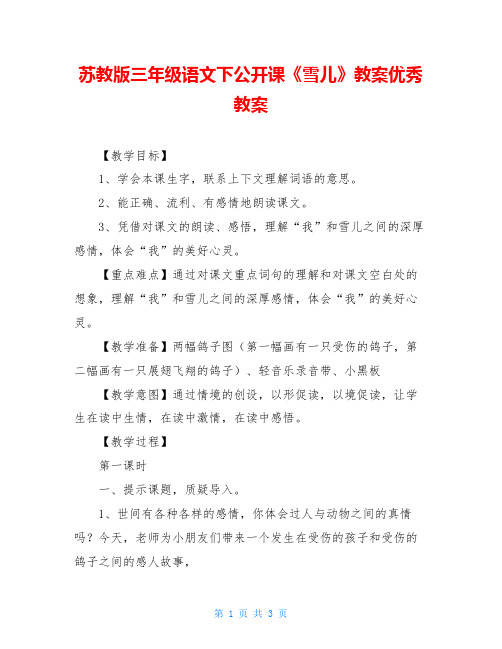 苏教版三年级语文下公开课《雪儿》教案优秀教案

【教学目标】

1、学会本课生字，联系上下文理解词语的意思。

2、能正确、流利、有感情地朗读课文。

3、凭借对课文的朗读、感悟，理解“我”和雪儿之间的深厚感情，体会“我”的美好心灵。

【重点难点】通过对课文重点词句的理解和对课文空白处的想象，理解“我”和雪儿之间的深厚感情，体会“我”的美好心灵。

【教学准备】两幅鸽子图（第一幅画有一只受伤的鸽子，第二幅画有一只展翅飞翔的鸽子）、轻音乐录音带、小黑板

【教学意图】通过情境的创设，以形促读，以境促读，让学生在读中生情，在读中激情，在读中感悟。

【教学过程】

第一课时

一、提示课题，质疑导入。

1、世间有各种各样的感情，你体会过人与动物之间的真情吗？今天，老师为小朋友们带来一个发生在受伤的孩子和受伤的鸽子之间的感人故事，

第 1 页 共 3 页